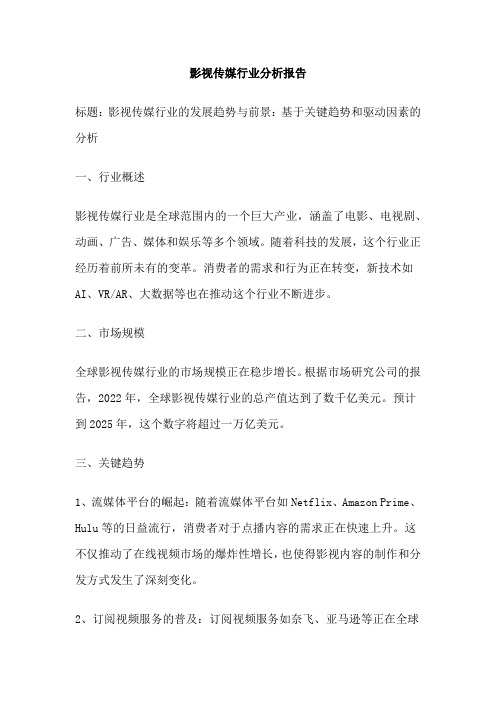 影视传媒行业分析报告

标题：影视传媒行业的发展趋势与前景：基于关键趋势和驱动因素的分析

一、行业概述

影视传媒行业是全球范围内的一个巨大产业，涵盖了电影、电视剧、动画、广告、媒体和娱乐等多个领域。随着科技的发展，这个行业正经历着前所未有的变革。消费者的需求和行为正在转变，新技术如AI、VR/AR、大数据等也在推动这个行业不断进步。

二、市场规模

全球影视传媒行业的市场规模正在稳步增长。根据市场研究公司的报告，2022年，全球影视传媒行业的总产值达到了数千亿美元。预计到2025年，这个数字将超过一万亿美元。

三、关键趋势

1、流媒体平台的崛起：随着流媒体平台如Netflix、Amazon Prime、Hulu等的日益流行，消费者对于点播内容的需求正在快速上升。这不仅推动了在线视频市场的爆炸性增长，也使得影视内容的制作和分发方式发生了深刻变化。

2、订阅视频服务的普及：订阅视频服务如奈飞、亚马逊等正在全球